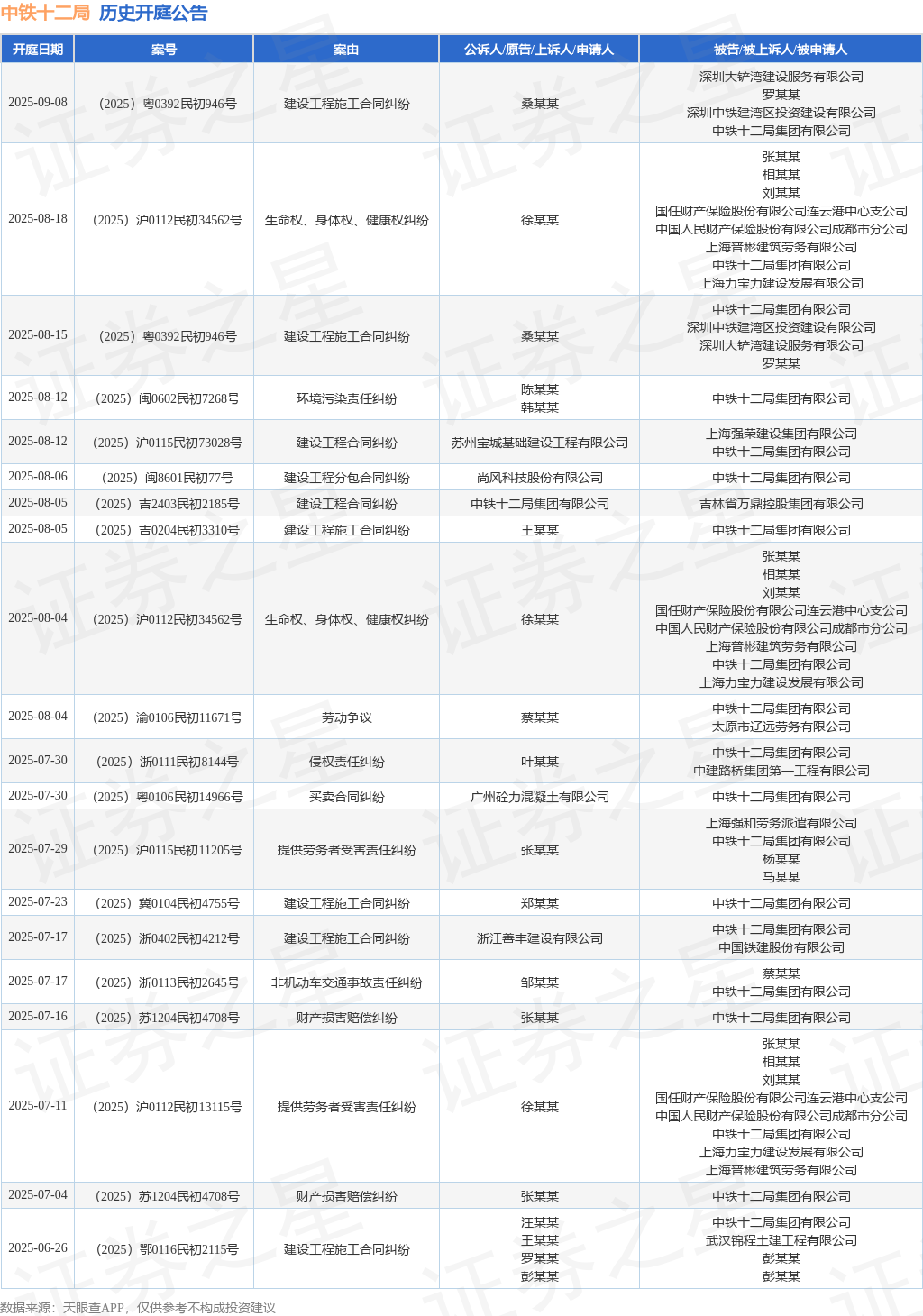 中铁十二局 历史开庭公告

| 开庭日期 | 案号 | 案由 | 公诉人/原告/上诉人/申请人 | 被告/被上诉人/被申请人 |
|---|---|---|---|---|
| 2025-09-08 | （2025）粤0392民初946号 | 建设工程施工合同纠纷 | 桑某某 | 深圳大铲湾建设服务有限公司 罗某某 深圳中铁建湾区投资建设有限公司 中铁十二局集团有限公司 |
| 2025-08-18 | （2025）沪0112民初34562号 | 生命权、身体权、健康权纠纷 | 徐某某 | 张某某 相某某 刘某某 国任财产保险股份有限公司连云港中心支公司 中国人民财产保险股份有限公司成都市分公司 上海普彬建筑劳务有限公司 中铁十二局集团有限公司 上海力宝力建设发展有限公司 |
| 2025-08-15 | （2025）粤0392民初946号 | 建设工程施工合同纠纷 | 桑某某 | 中铁十二局集团有限公司 深圳中铁建湾区投资建设有限公司 深圳大铲湾建设服务有限公司 罗某某 |
| 2025-08-12 | （2025）闽0602民初7268号 | 环境污染责任纠纷 | 陈某某 韩某某 | 中铁十二局集团有限公司 |
| 2025-08-12 | （2025）沪0115民初73028号 | 建设工程合同纠纷 | 苏州宝城基础建设工程有限公司 | 上海强荣建设集团有限公司 中铁十二局集团有限公司 |
| 2025-08-06 | （2025）闽8601民初77号 | 建设工程分包合同纠纷 | 尚风科技股份有限公司 | 中铁十二局集团有限公司 |
| 2025-08-05 | （2025）吉2403民初2185号 | 建设工程合同纠纷 | 中铁十二局集团有限公司 | 吉林省万鼎控股集团有限公司 |
| 2025-08-05 | （2025）吉0204民初3310号 | 建设工程施工合同纠纷 | 王某某 | 中铁十二局集团有限公司 |
| 2025-08-04 | （2025）沪0112民初34562号 | 生命权、身体权、健康权纠纷 | 徐某某 | 张某某 相某某 刘某某 国任财产保险股份有限公司连云港中心支公司 中国人民财产保险股份有限公司成都市分公司 上海普彬建筑劳务有限公司 中铁十二局集团有限公司 上海力宝力建设发展有限公司 |
| 2025-08-04 | （2025）渝0106民初11671号 | 劳动争议 | 蔡某某 | 中铁十二局集团有限公司 太原市辽远劳务有限公司 |
| 2025-07-30 | （2025）浙0111民初8144号 | 侵权责任纠纷 | 叶某某 | 中铁十二局集团有限公司 中建路桥集团第一工程有限公司 |
| 2025-07-30 | （2025）粤0106民初14966号 | 买卖合同纠纷 | 广州砼力混凝土有限公司 | 中铁十二局集团有限公司 |
| 2025-07-29 | （2025）沪0115民初11205号 | 提供劳务者受害责任纠纷 | 张某某 | 上海强和劳务派遣有限公司 中铁十二局集团有限公司 杨某某 马某某 |
| 2025-07-23 | （2025）冀0104民初4755号 | 建设工程施工合同纠纷 | 郑某某 | 中铁十二局集团有限公司 |
| 2025-07-17 | （2025）浙0402民初4212号 | 建设工程施工合同纠纷 | 浙江善丰建设有限公司 | 中铁十二局集团有限公司 中国铁建股份有限公司 |
| 2025-07-17 | （2025）浙0113民初2645号 | 非机动车交通事故责任纠纷 | 邹某某 | 蔡某某 中铁十二局集团有限公司 |
| 2025-07-16 | （2025）苏1204民初4708号 | 财产损害赔偿纠纷 | 张某某 | 中铁十二局集团有限公司 |
| 2025-07-11 | （2025）沪0112民初13115号 | 提供劳务者受害责任纠纷 | 徐某某 | 张某某 相某某 刘某某 国任财产保险股份有限公司连云港中心支公司 中国人民财产保险股份有限公司成都市分公司 中铁十二局集团有限公司 上海力宝力建设发展有限公司 上海普彬建筑劳务有限公司 |
| 2025-07-04 | （2025）苏1204民初4708号 | 财产损害赔偿纠纷 | 张某某 | 中铁十二局集团有限公司 |
| 2025-06-26 | （2025）鄂0116民初2115号 | 建设工程施工合同纠纷 | 汪某某 王某某 罗某某 彭某某 | 中铁十二局集团有限公司 武汉锦程土建工程有限公司 彭某某 彭某某 |

数据来源：天眼查APP，仅供参考不构成投资建议